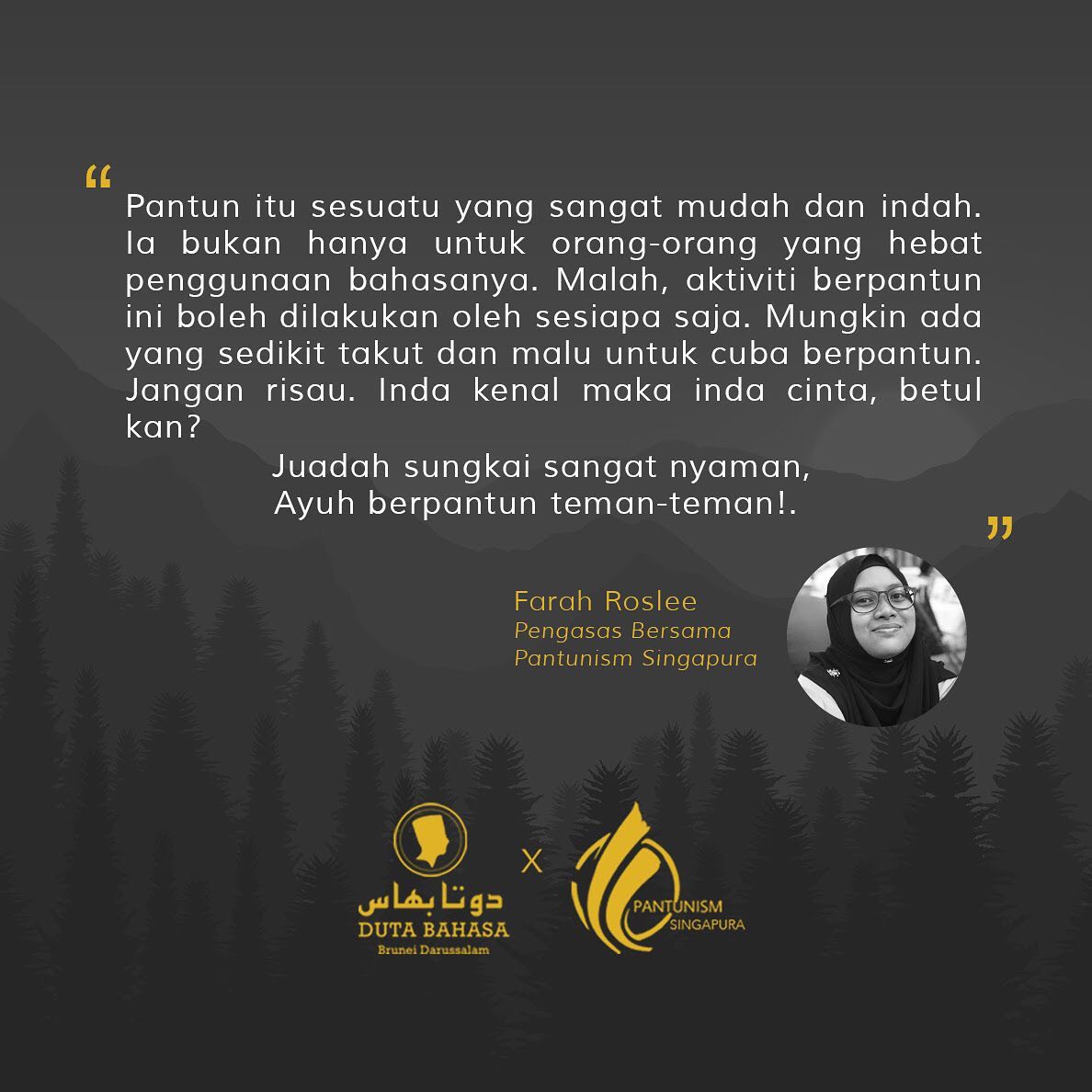 "

Pantun itu sesuatu yang sangat mudah dan indah. Ia bukan hanya untuk orang-orang yang hebat penggunaan bahasanya. Malah, aktiviti berpantun ini boleh dilakukan oleh sesiapa saja. Mungkin ada yang sedikit takut dan malu untuk cuba berpantun. Jangan risau. Inda kenal maka inda cinta, betul kan?

Juadah sungkai sangat nyaman,
Ayuh berpantun teman-teman!.

"

Farah Roslee
Pengasas Bersama
Pantunism Singapura

دوتا بهاس
DUTA BAHASA
Brunei Darussalam

X

PANTUNISM
SINGAPURA